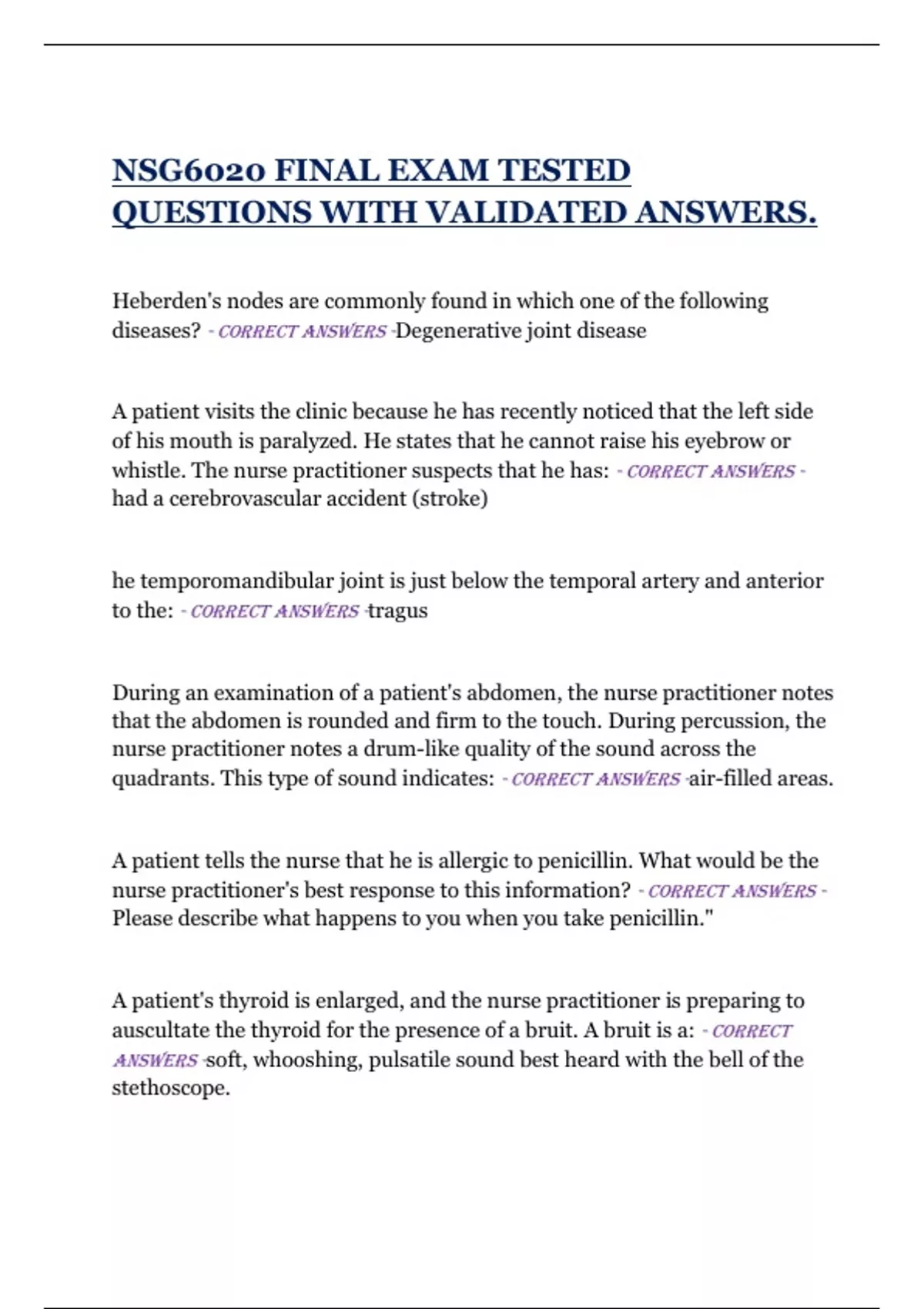 NSG6020 FINAL EXAM TESTED QUESTIONS WITH VALIDATED ANSWERS.

Heberden's nodes are commonly found in which one of the following diseases? - CORRECT ANSWERS -Degenerative joint disease

A patient visits the clinic because he has recently noticed that the left side of his mouth is paralyzed. He states that he cannot raise his eyebrow or whistle. The nurse practitioner suspects that he has: - CORRECT ANSWERS - had a cerebrovascular accident (stroke)

he temporomandibular joint is just below the temporal artery and anterior to the: - CORRECT ANSWERS -tragus

During an examination of a patient's abdomen, the nurse practitioner notes that the abdomen is rounded and firm to the touch. During percussion, the nurse practitioner notes a drum-like quality of the sound across the quadrants. This type of sound indicates: - CORRECT ANSWERS -air-filled areas.

A patient tells the nurse that he is allergic to penicillin. What would be the nurse practitioner's best response to this information? - CORRECT ANSWERS - Please describe what happens to you when you take penicillin."

A patient's thyroid is enlarged, and the nurse practitioner is preparing to auscultate the thyroid for the presence of a bruit. A bruit is a: - CORRECT ANSWERS -soft, whooshing, pulsatile sound best heard with the bell of the stethoscope.